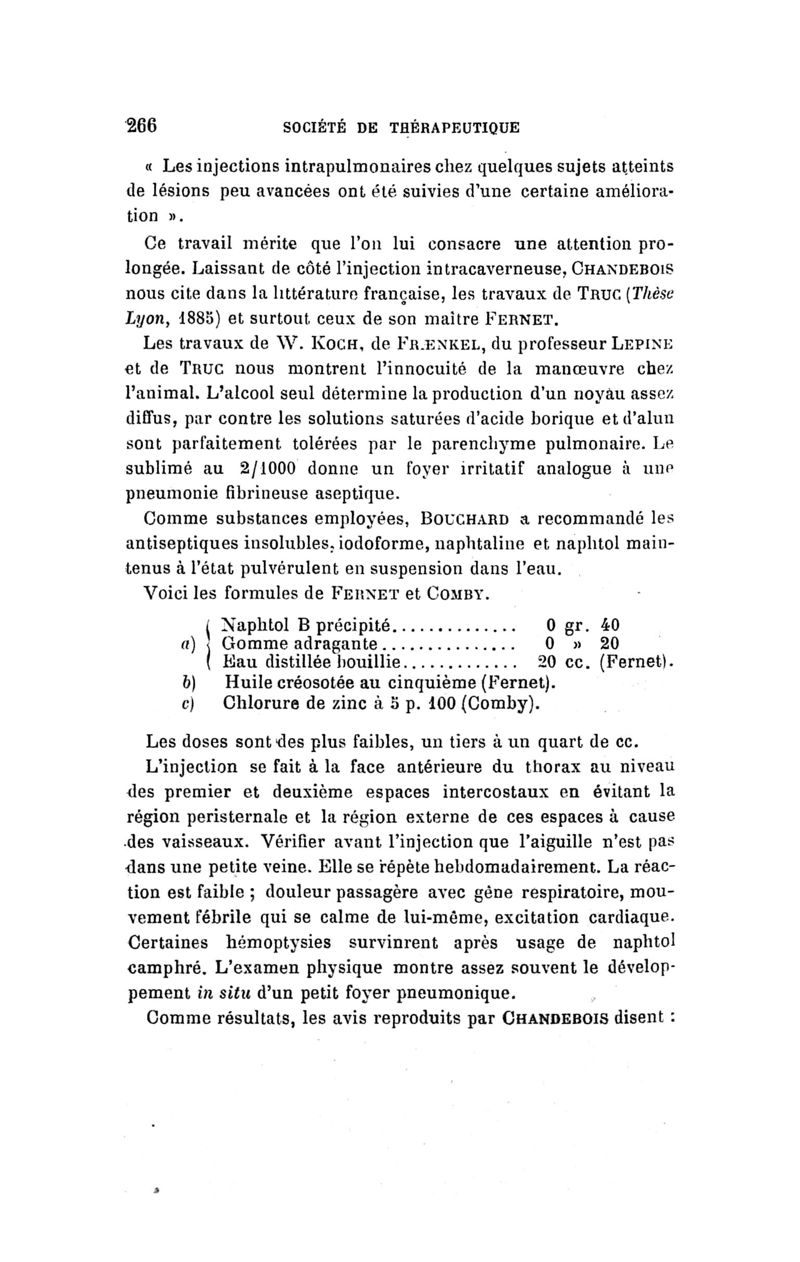 266 SOCIÉTÉ DE THÉRAPEUTIQUE

« Les injections intrapulmonaires chez quelques sujets atteints de lésions peu avancées ont été suivies d'une certaine amélioration ».

Ce travail mérite que l'on lui consacre une attention prolongée. Laissant de côté l'injection intracaverneuse, CHANDEBOIS nous cite dans la littérature française, les travaux de TRUC (Thèse Lyon, 1885) et surtout ceux de son maître FERNET.

Les travaux de W. KOCH, de FRÆNKEL, du professeur LEPINE et de TRUC nous montrent l'innocuité de la manœuvre chez l'animal. L'alcool seul détermine la production d'un noyau assez diffus, par contre les solutions saturées d'acide borique et d'alun sont parfaitement tolérées par le parenchyme pulmonaire. Le sublimé au 2/1000 donne un foyer irritatif analogue à une pneumonie fibrineuse aseptique.

Comme substances employées, BOUCHARD a recommandé les antiseptiques insolubles, iodoforme, naphtaline et naphtol maintenus à l'état pulvérulent en suspension dans l'eau.

Voici les formules de FERNET et COMBY.

a) Naphtol B précipité.............. 0 gr. 40
Gomme adragante............... 0 » 20
Eau distillée bouillie............. 20 cc. (Fernet).
b) Huile créosotée au cinquième (Fernet).
c) Chlorure de zinc à 5 p. 100 (Comby).

Les doses sont des plus faibles, un tiers à un quart de cc.

L'injection se fait à la face antérieure du thorax au niveau des premier et deuxième espaces intercostaux en évitant la région peristernale et la région externe de ces espaces à cause des vaisseaux. Vérifier avant l'injection que l'aiguille n'est pas dans une petite veine. Elle se répète hebdomadairement. La réaction est faible ; douleur passagère avec gêne respiratoire, mouvement fébrile qui se calme de lui-même, excitation cardiaque. Certaines hémoptysies survinrent après usage de naphtol camphré. L'examen physique montre assez souvent le développement in situ d'un petit foyer pneumonique.

Comme résultats, les avis reproduits par CHANDEBOIS disent :